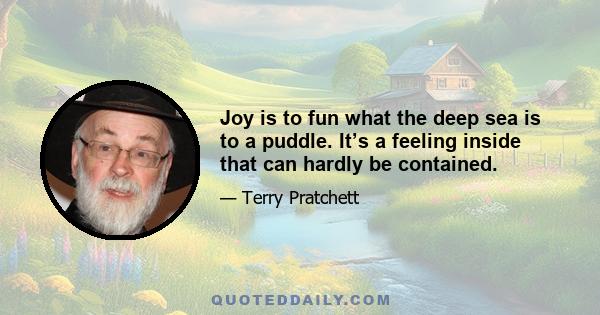 Joy is to fun what the deep sea is to a puddle. It’s a feeling inside that can hardly be contained.

— Terry Pratchett

QUOTEDDAILY.COM